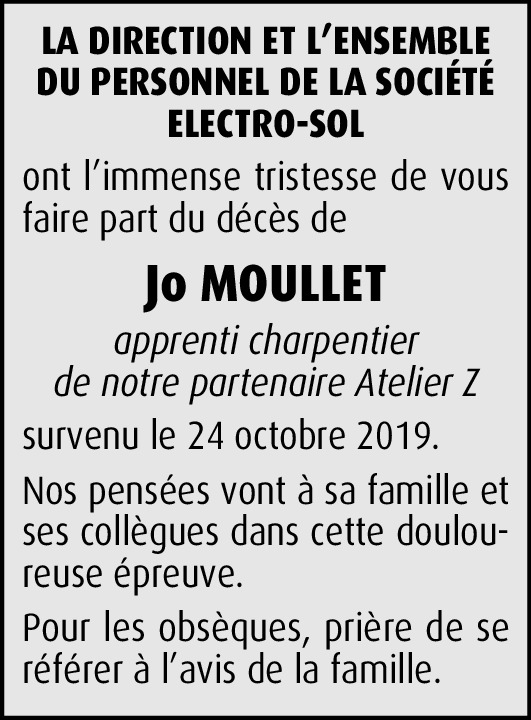 LA DIRECTION ET L'ENSEMBLE DU PERSONNEL DE LA SOCIÉTÉ ELECTRO-SOL

ont l'immense tristesse de vous faire part du décès de

Jo MOULLET

apprenti charpentier
de notre partenaire Atelier Z

survenu le 24 octobre 2019.

Nos pensées vont à sa famille et ses collègues dans cette douloureuse épreuve.

Pour les obsèques, prière de se référer à l'avis de la famille.